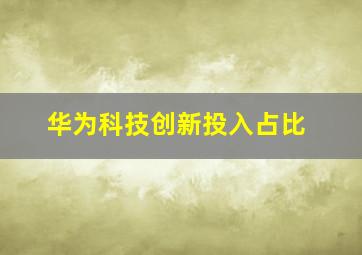 华为科技创新投入占比